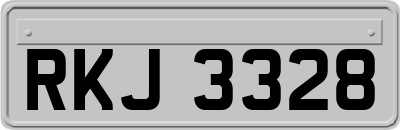 RKJ 3328